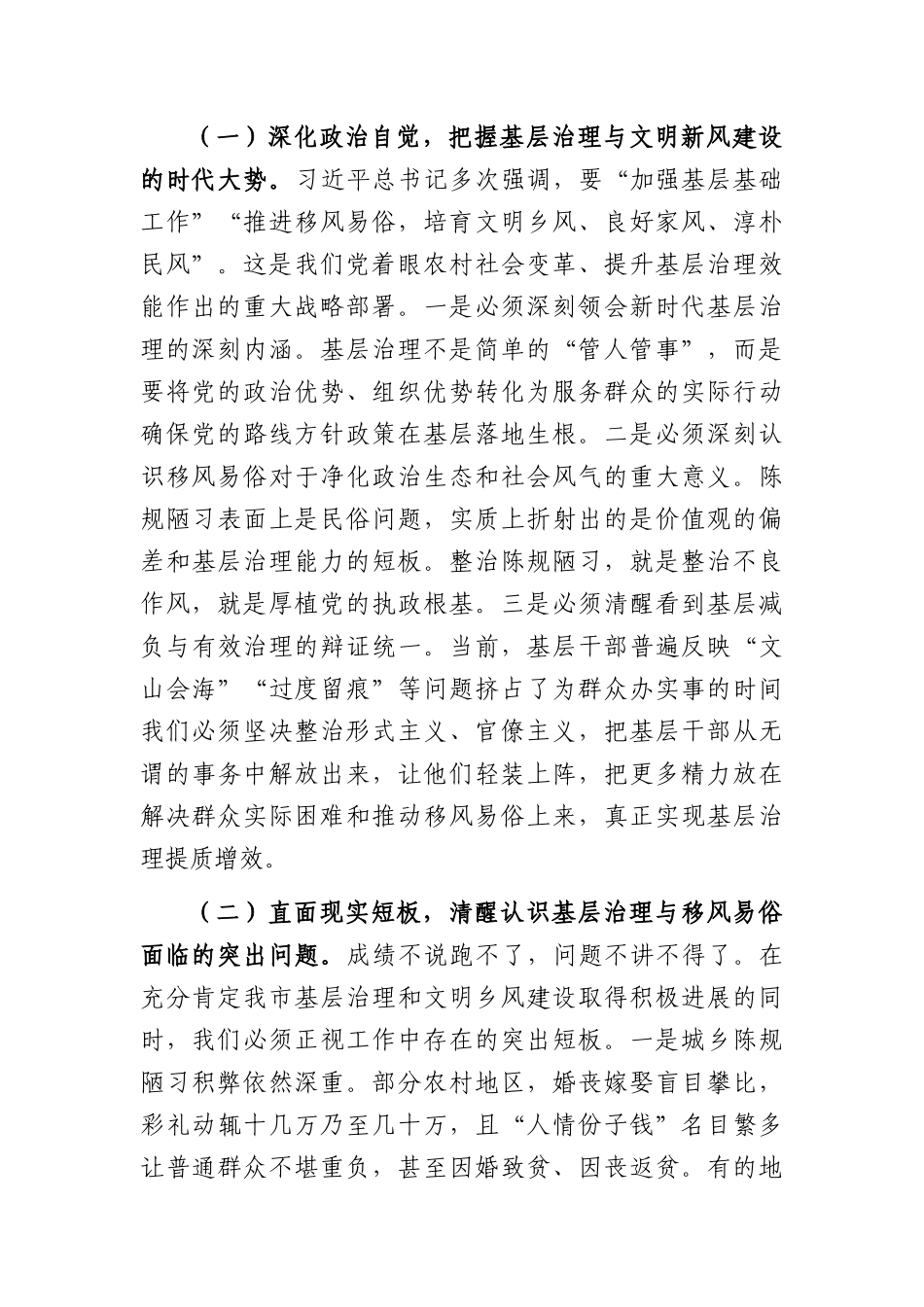 （一）深化政治自觉，把握基层治理与文明新风建设的时代大势。习近平总书记多次强调，要“加强基层基础工作”“推进移风易俗，培育文明乡风、良好家风、淳朴民风”。这是我们党着眼农村社会变革、提升基层治理效能作出的重大战略部署。一是必须深刻领会新时代基层治理的深刻内涵。基层治理不是简单的“管人管事”，而是要将党的政治优势、组织优势转化为服务群众的实际行动确保党的路线方针政策在基层落地生根。二是必须深刻认识移风易俗对于净化政治生态和社会风气的重大意义。陈规陋习表面上是民俗问题，实质上折射出的是价值观的偏差和基层治理能力的短板。整治陈规陋习，就是整治不良作风，就是厚植党的执政根基。三是必须清醒看到基层减负与有效治理的辩证统一。当前，基层干部普遍反映“文山会海”“过度留痕”等问题挤占了为群众办实事的时间我们必须坚决整治形式主义、官僚主义，把基层干部从无谓的事务中解放出来，让他们轻装上阵，把更多精力放在解决群众实际困难和推动移风易俗上来，真正实现基层治理提质增效。

（二）直面现实短板，清醒认识基层治理与移风易俗面临的突出问题。成绩不说跑不了，问题不讲不得了。在充分肯定我市基层治理和文明乡风建设取得积极进展的同时，我们必须正视工作中存在的突出短板。一是城乡陈规陋习积弊依然深重。部分农村地区，婚丧嫁娶盲目攀比，彩礼动辄十几万乃至几十万，且“人情份子钱”名目繁多让普通群众不堪重负，甚至因婚致贫、因丧返贫。有的地